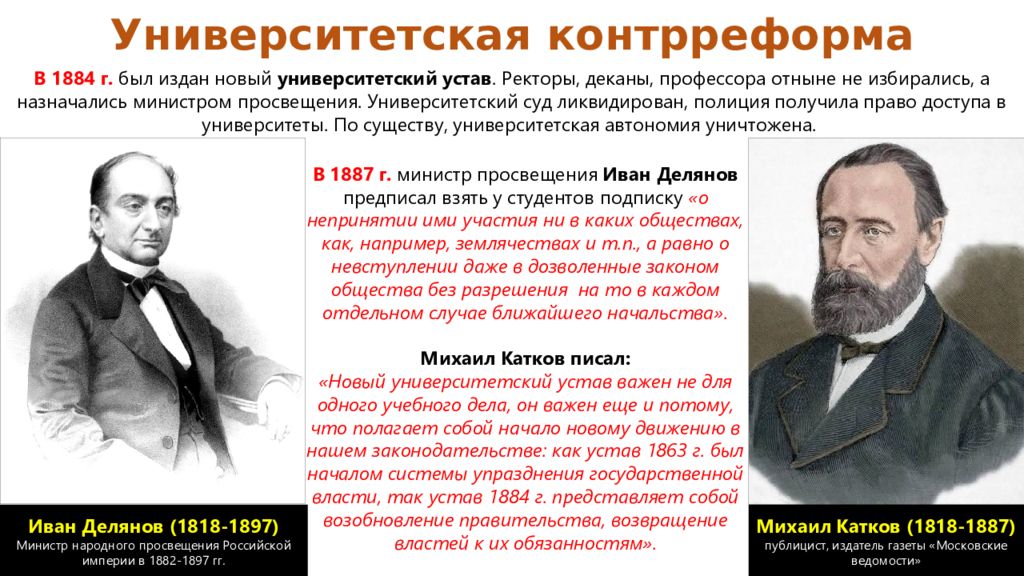 Университетская контрреформа

В 1884 г. был издан новый университетский устав. Ректоры, деканы, профессора отныне не избирались, а назначались министром просвещения. Университетский суд ликвидирован, полиция получила право доступа в университеты. По существу, университетская автономия уничтожена.

В 1887 г. министр просвещения Иван Делянов предписал взять у студентов подписку «о непринятии ими участия ни в каких обществах, как, например, землячествах и т.п., а равно о невступлении даже в дозволенные законом общества без разрешения на то в каждом отдельном случае ближайшего начальства».

Михаил Катков писал:
«Новый университетский устав важен не для одного учебного дела, он важен еще и потому, что полагает собой начало новому движению в нашем законодательстве: как устав 1863 г. был началом системы упразднения государственной власти, так устав 1884 г. представляет собой возобновление правительства, возвращение властей к их обязанностям».

Иван Делянов (1818-1897)
Министр народного просвещения Российской империи в 1882-1897 гг.

Михаил Катков (1818-1887)
публицист, издатель газеты «Московские ведомости»